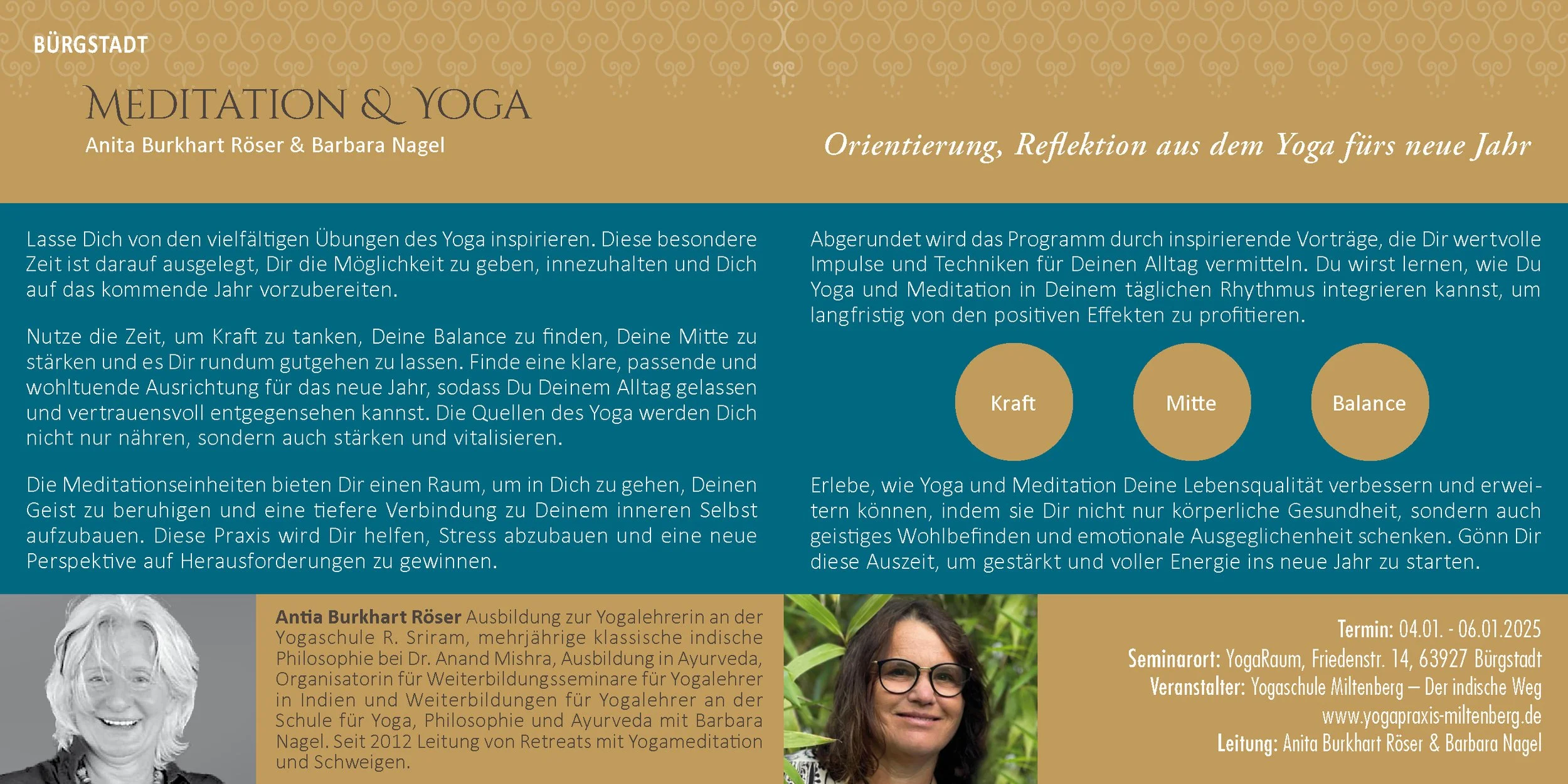 BÜRGSTADT

MEDITATION & YOGA

Anita Burkhart Röser & Barbara Nagel

Orientierung, Reflektion aus dem Yoga fürs neue Jahr

Lasse Dich von den vielfältigen Übungen des Yoga inspirieren. Diese besondere Zeit ist darauf ausgelegt, Dir die Möglichkeit zu geben, innezuhalten und Dich auf das kommende Jahr vorzubereiten.

Nutze die Zeit, um Kraft zu tanken, Deine Balance zu finden, Deine Mitte zu stärken und es Dir rundum gutgehen zu lassen. Finde eine klare, passende und wohltuende Ausrichtung für das neue Jahr, sodass Du Deinem Alltag gelassen und vertrauensvoll entgegensehen kannst. Die Quellen des Yoga werden Dich nicht nur nähren, sondern auch stärken und vitalisieren.

Die Meditationseinheiten bieten Dir einen Raum, um in Dich zu gehen, Deinen Geist zu beruhigen und eine tiefere Verbindung zu Deinem inneren Selbst aufzubauen. Diese Praxis wird Dir helfen, Stress abzubauen und eine neue Perspektive auf Herausforderungen zu gewinnen.

Abgerundet wird das Programm durch inspirierende Vorträge, die Dir wertvolle Impulse und Techniken für Deinen Alltag vermitteln. Du wirst lernen, wie Du Yoga und Meditation in Deinem täglichen Rhythmus integrieren kannst, um langfristig von den positiven Effekten zu profitieren.

Kraft

Mitte

Balance

Erlebe, wie Yoga und Meditation Deine Lebensqualität verbessern und erweitern können, indem sie Dir nicht nur körperliche Gesundheit, sondern auch geistiges Wohlbefinden und emotionale Ausgeglichenheit schenken. Gönn Dir diese Auszeit, um gestärkt und voller Energie ins neue Jahr zu starten.

Antia Burkhart Röser Ausbildung zur Yogalehrerin an der Yogaschule R. Sriram, mehrjährige klassische indische Philosophie bei Dr. Anand Mishra, Ausbildung in Ayurveda, Organisatorin für Weiterbildungsseminare für Yogalehrer in Indien und Weiterbildungen für Yogalehrer an der Schule für Yoga, Philosophie und Ayurveda mit Barbara Nagel. Seit 2012 Leitung von Retreats mit Yogameditation und Schweigen.

Termin: 04.01. - 06.01.2025
Seminarort: YogaRaum, Friedenstr. 14, 63927 Bürgstadt
Veranstalter: Yogaschule Miltenberg – Der indische Weg
www.yogapraxis-miltenberg.de
Leitung: Anita Burkhart Röser & Barbara Nagel